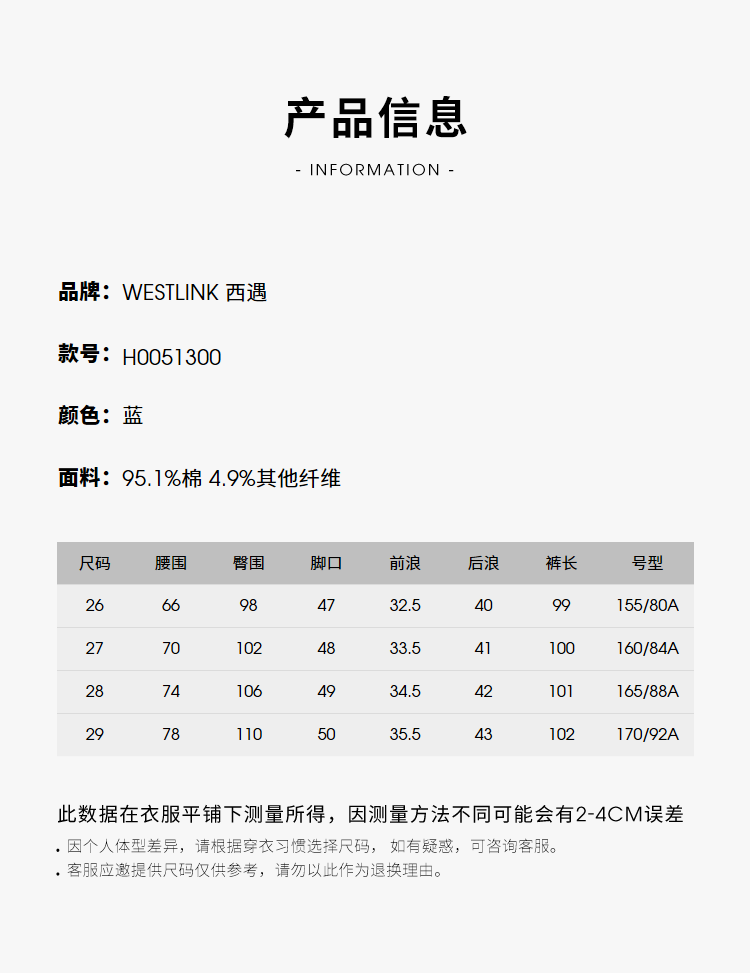 产品信息

- INFORMATION -

品牌：WESTLINK 西遇

款号：H0051300

颜色：蓝

面料：95.1%棉 4.9%其他纤维

| 尺码 | 腰围 | 臀围 | 脚口 | 前浪 | 后浪 | 裤长 | 号型 |
|---|---|---|---|---|---|---|---|
| 26 | 66 | 98 | 47 | 32.5 | 40 | 99 | 155/80A |
| 27 | 70 | 102 | 48 | 33.5 | 41 | 100 | 160/84A |
| 28 | 74 | 106 | 49 | 34.5 | 42 | 101 | 165/88A |
| 29 | 78 | 110 | 50 | 35.5 | 43 | 102 | 170/92A |

此数据在衣服平铺下测量所得，因测量方法不同可能会有2-4CM误差

. 因个人体型差异，请根据穿衣习惯选择尺码，如有疑惑，可咨询客服。
. 客服应邀提供尺码仅供参考，请勿以此作为退换理由。